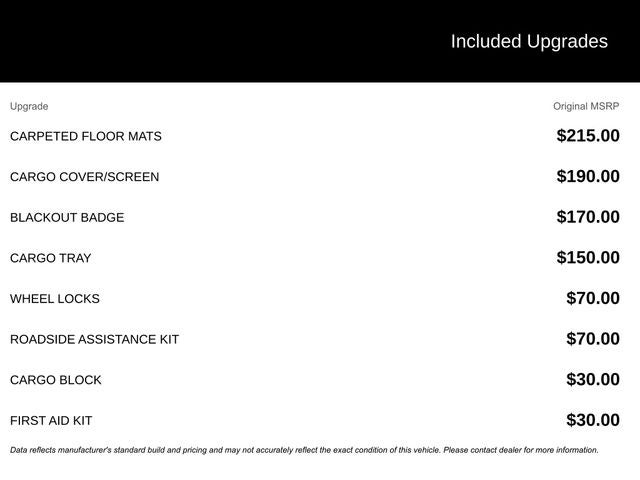 Included Upgrades

| Upgrade | Original MSRP |
|---|---|
| CARPETED FLOOR MATS | \$215.00 |
| CARGO COVER/SCREEN | \$190.00 |
| BLACKOUT BADGE | \$170.00 |
| CARGO TRAY | \$150.00 |
| WHEEL LOCKS | \$70.00 |
| ROADSIDE ASSISTANCE KIT | \$70.00 |
| CARGO BLOCK | \$30.00 |
| FIRST AID KIT | \$30.00 |

Data reflects manufacturer's standard build and pricing and may not accurately reflect the exact condition of this vehicle. Please contact dealer for more information.